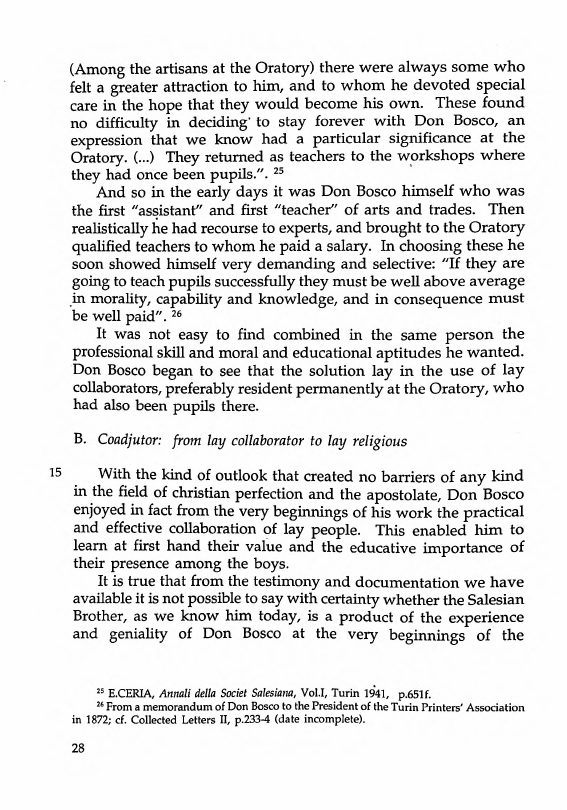 (Among the artisans at the Oratory) there were always some who felt a greater attraction to him, and to whom he devoted special care in the hope that they would become his own. These found no difficulty in deciding to stay forever with Don Bosco, an expression that we know had a particular significance at the Oratory. (...) They returned as teachers to the workshops where they had once been pupils.". $^{25}$

And so in the early days it was Don Bosco himself who was the first "assistant" and first "teacher" of arts and trades. Then realistically he had recourse to experts, and brought to the Oratory qualified teachers to whom he paid a salary. In choosing these he soon showed himself very demanding and selective: "If they are going to teach pupils successfully they must be well above average in morality, capability and knowledge, and in consequence must be well paid". $^{26}$

It was not easy to find combined in the same person the professional skill and moral and educational aptitudes he wanted. Don Bosco began to see that the solution lay in the use of lay collaborators, preferably resident permanently at the Oratory, who had also been pupils there.

B. Coadjutor: from lay collaborator to lay religious

15 With the kind of outlook that created no barriers of any kind in the field of christian perfection and the apostolate, Don Bosco enjoyed in fact from the very beginnings of his work the practical and effective collaboration of lay people. This enabled him to learn at first hand their value and the educative importance of their presence among the boys.

It is true that from the testimony and documentation we have available it is not possible to say with certainty whether the Salesian Brother, as we know him today, is a product of the experience and geniality of Don Bosco at the very beginnings of the

$^{25}$ E.CERIA, Annali della Societ Salesiana, Vol.I, Turin 1941, p.651f.
$^{26}$ From a memorandum of Don Bosco to the President of the Turin Printers' Association in 1872; cf. Collected Letters II, p.233-4 (date incomplete).

28